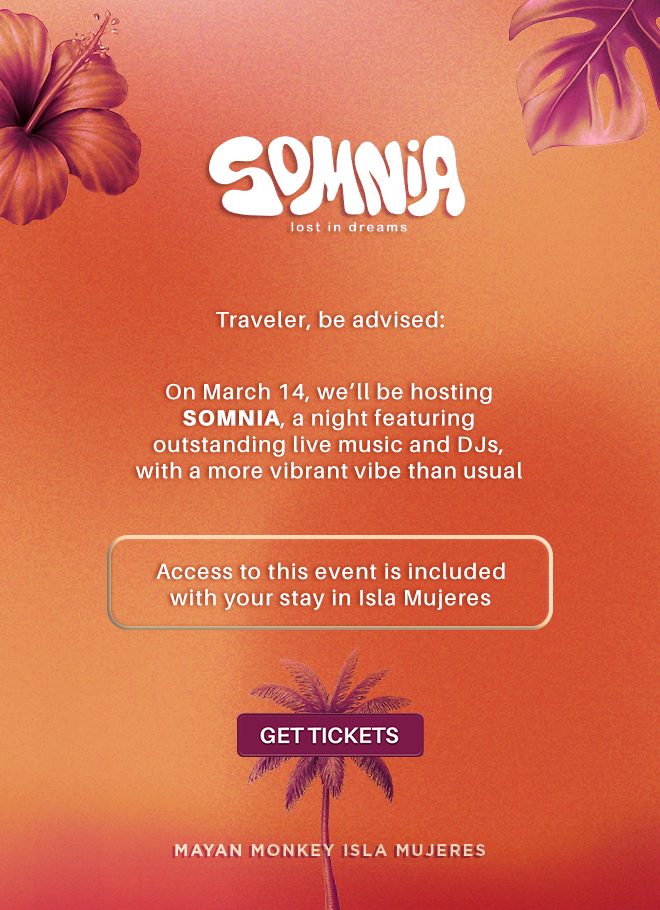 SOMNIA
lost in dreams

Traveler, be advised:

On March 14, we'll be hosting SOMNIA, a night featuring outstanding live music and DJs, with a more vibrant vibe than usual

Access to this event is included with your stay in Isla Mujeres

GET TICKETS

MAYAN MONKEY ISLA MUJERES